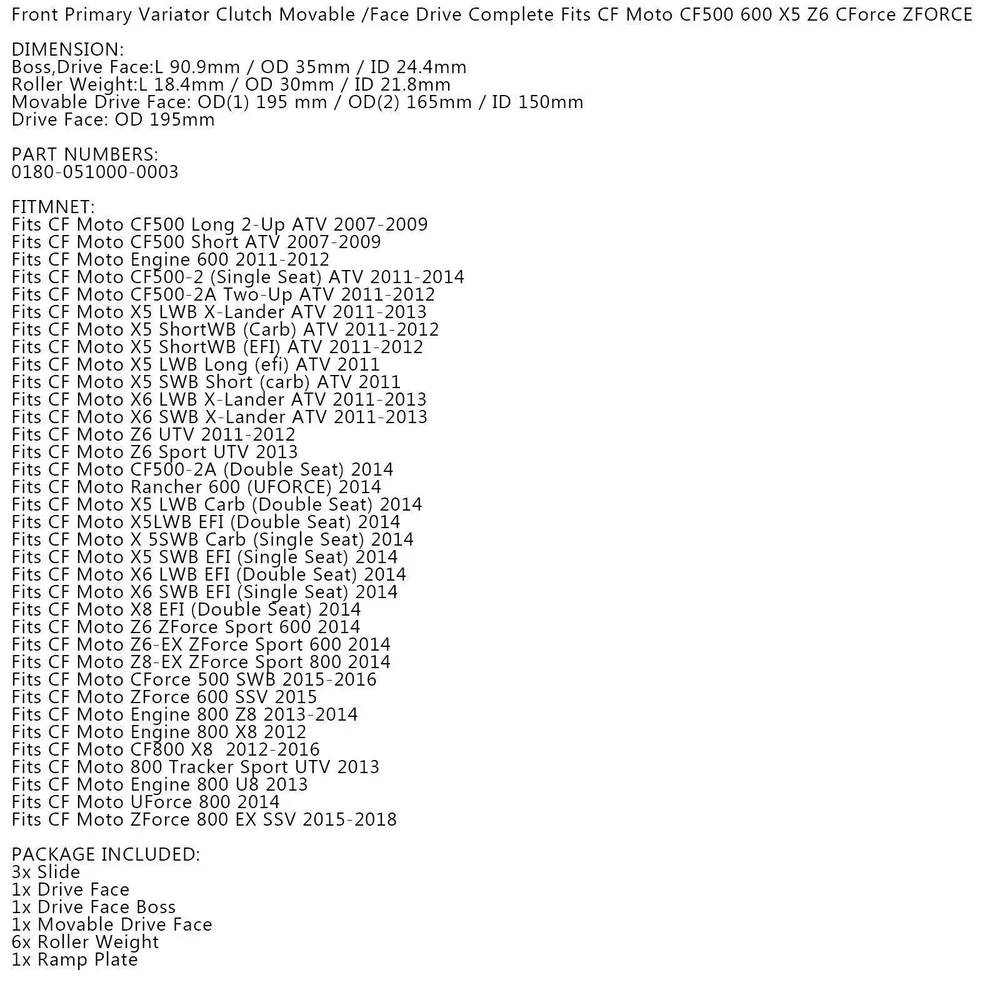 Front Primary Variator Clutch Movable /Face Drive Complete Fits CF Moto CF500 600 X5 Z6 CForce ZFORCE

DIMENSION:
Boss,Drive Face:L 90.9mm / OD 35mm / ID 24.4mm
Roller Weight:L 18.4mm / OD 30mm / ID 21.8mm
Movable Drive Face: OD(1) 195 mm / OD(2) 165mm / ID 150mm
Drive Face: OD 195mm

PART NUMBERS:
0180-051000-0003

FITMNET:
Fits CF Moto CF500 Long 2-Up ATV 2007-2009
Fits CF Moto CF500 Short ATV 2007-2009
Fits CF Moto Engine 600 2011-2012
Fits CF Moto CF500-2 (Single Seat) ATV 2011-2014
Fits CF Moto CF500-2A Two-Up ATV 2011-2012
Fits CF Moto X5 LWB X-Lander ATV 2011-2013
Fits CF Moto X5 ShortWB (Carb) ATV 2011-2012
Fits CF Moto X5 ShortWB (EFI) ATV 2011-2012
Fits CF Moto X5 LWB Long (efi) ATV 2011
Fits CF Moto X5 SWB Short (carb) ATV 2011
Fits CF Moto X6 LWB X-Lander ATV 2011-2013
Fits CF Moto X6 SWB X-Lander ATV 2011-2013
Fits CF Moto Z6 UTV 2011-2012
Fits CF Moto Z6 Sport UTV 2013
Fits CF Moto CF500-2A (Double Seat) 2014
Fits CF Moto Rancher 600 (UFORCE) 2014
Fits CF Moto X5 LWB Carb (Double Seat) 2014
Fits CF Moto X5LWB EFI (Double Seat) 2014
Fits CF Moto X 5SWB Carb (Single Seat) 2014
Fits CF Moto X5 SWB EFI (Single Seat) 2014
Fits CF Moto X6 LWB EFI (Double Seat) 2014
Fits CF Moto X6 SWB EFI (Single Seat) 2014
Fits CF Moto X8 EFI (Double Seat) 2014
Fits CF Moto Z6 ZForce Sport 600 2014
Fits CF Moto Z6-EX ZForce Sport 600 2014
Fits CF Moto Z8-EX ZForce Sport 800 2014
Fits CF Moto CForce 500 SWB 2015-2016
Fits CF Moto ZForce 600 SSV 2015
Fits CF Moto Engine 800 Z8 2013-2014
Fits CF Moto Engine 800 X8 2012
Fits CF Moto CF800 X8 2012-2016
Fits CF Moto 800 Tracker Sport UTV 2013
Fits CF Moto Engine 800 U8 2013
Fits CF Moto UForce 800 2014
Fits CF Moto ZForce 800 EX SSV 2015-2018

PACKAGE INCLUDED:
3x Slide
1x Drive Face
1x Drive Face Boss
1x Movable Drive Face
6x Roller Weight
1x Ramp Plate